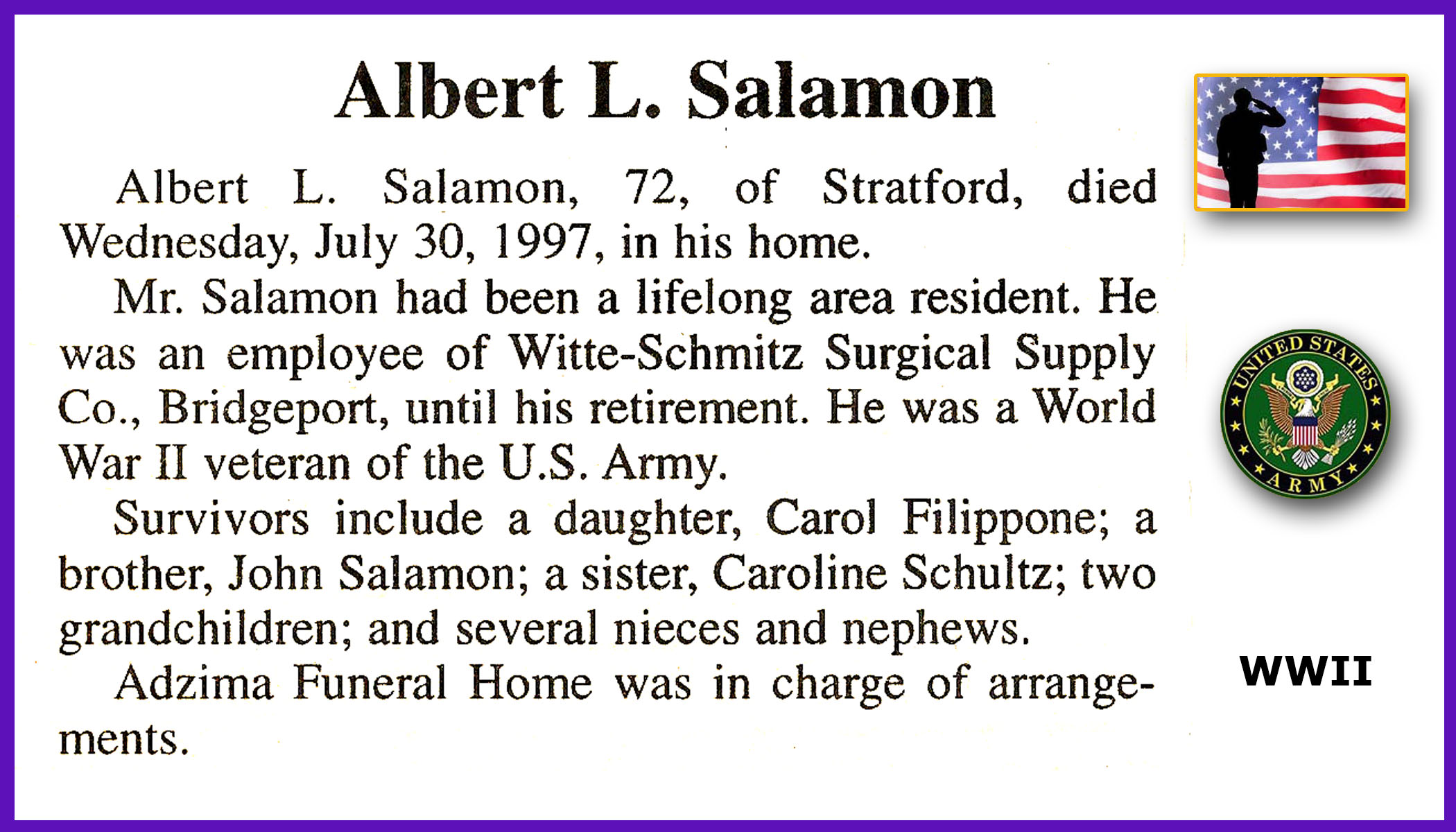 Albert L. Salamon

Albert L. Salamon, 72, of Stratford, died Wednesday, July 30, 1997, in his home.

Mr. Salamon had been a lifelong area resident. He was an employee of Witte-Schmitz Surgical Supply Co., Bridgeport, until his retirement. He was a World War II veteran of the U.S. Army.

Survivors include a daughter, Carol Filippone; a brother, John Salamon; a sister, Caroline Schultz; two grandchildren; and several nieces and nephews.

Adzima Funeral Home was in charge of arrangements.

UNITED STATES
ARMY

WWII